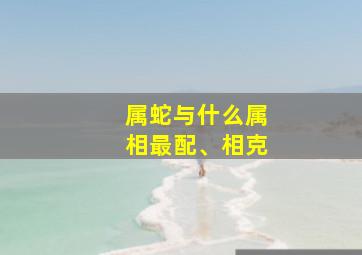 属蛇与什么属相最配、相克